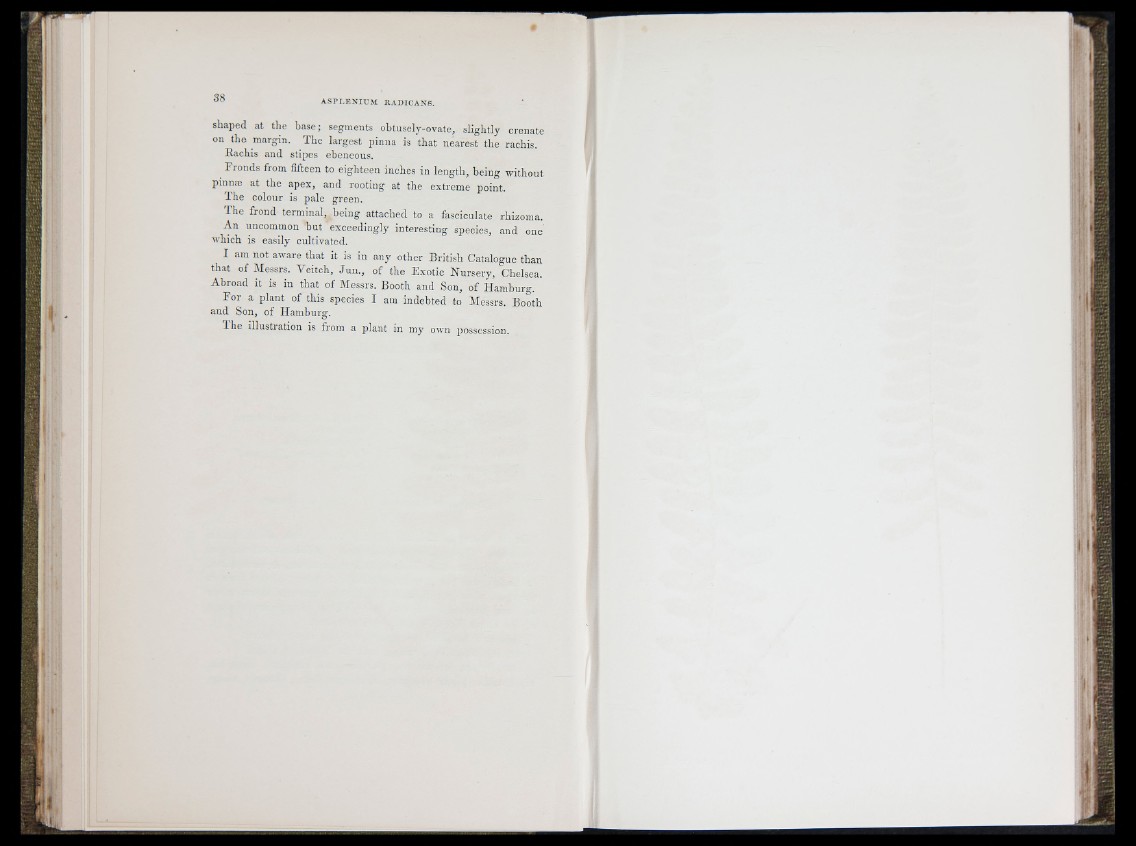 38 ASPLENIUM RADICANS.

shaped at the base; segments obtusely-ovate, slightly crenate on the margin. The largest pinna is that nearest the rachis.

Rachis and stipes ebeneous.

Fronds from fifteen to eighteen inches in length, being without pinnæ at the apex, and rooting at the extreme point.

The colour is pale green.

The frond terminal, being attached to a fasciculate rhizoma.

An uncommon but exceedingly interesting species, and one which is easily cultivated.

I am not aware that it is in any other British Catalogue than that of Messrs. Veitch, Jun., of the Exotic Nursery, Chelsea. Abroad it is in that of Messrs. Booth and Son, of Hamburg.

For a plant of this species I am indebted to Messrs. Booth and Son, of Hamburg.

The illustration is from a plant in my own possession.